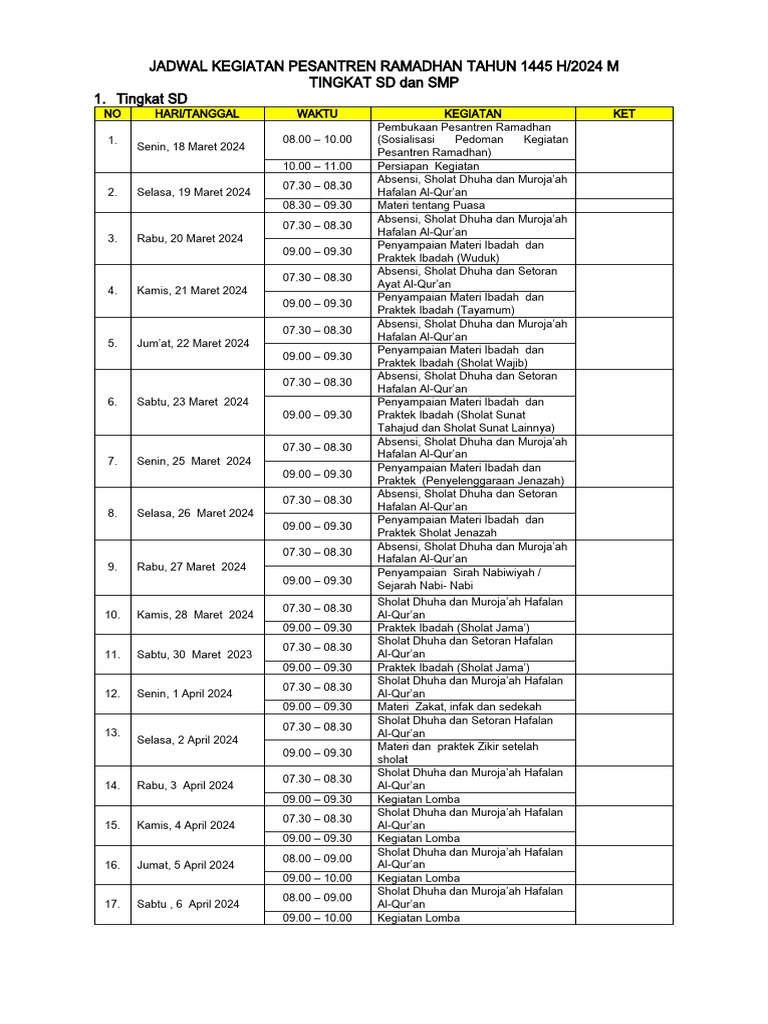 JADWAL KEGIATAN PESANTREN RAMADHAN TAHUN 1445 H/2024 M
TINGKAT SD dan SMP

1. Tingkat SD

| NO | HARI/TANGGAL | WAKTU | KEGIATAN | KET |
|---|---|---|---|---|
| 1. | Senin, 18 Maret 2024 | 08.00 – 10.00 | Pembukaan Pesantren Ramadhan (Sosialisasi Pedoman Kegiatan Pesantren Ramadhan) | |
| | | 10.00 – 11.00 | Persiapan Kegiatan | |
| 2. | Selasa, 19 Maret 2024 | 07.30 – 08.30 | Absensi, Sholat Dhuha dan Muroja'ah Hafalan Al-Qur'an | |
| | | 08.30 – 09.30 | Materi tentang Puasa | |
| 3. | Rabu, 20 Maret 2024 | 07.30 – 08.30 | Absensi, Sholat Dhuha dan Muroja'ah Hafalan Al-Qur'an | |
| | | 09.00 – 09.30 | Penyampaian Materi Ibadah dan Praktek Ibadah (Wuduk) | |
| 4. | Kamis, 21 Maret 2024 | 07.30 – 08.30 | Absensi, Sholat Dhuha dan Setoran Ayat Al-Qur'an | |
| | | 09.00 – 09.30 | Penyampaian Materi Ibadah dan Praktek Ibadah (Tayamum) | |
| 5. | Jum'at, 22 Maret 2024 | 07.30 – 08.30 | Absensi, Sholat Dhuha dan Muroja'ah Hafalan Al-Qur'an | |
| | | 09.00 – 09.30 | Penyampaian Materi Ibadah dan Praktek Ibadah (Sholat Wajib) | |
| 6. | Sabtu, 23 Maret 2024 | 07.30 – 08.30 | Absensi, Sholat Dhuha dan Setoran Hafalan Al-Qur'an | |
| | | 09.00 – 09.30 | Penyampaian Materi Ibadah dan Praktek Ibadah (Sholat Sunat Tahajud dan Sholat Sunat Lainnya) | |
| 7. | Senin, 25 Maret 2024 | 07.30 – 08.30 | Absensi, Sholat Dhuha dan Muroja'ah Hafalan Al-Qur'an | |
| | | 09.00 – 09.30 | Penyampaian Materi Ibadah dan Praktek (Penyelenggaraan Jenazah) | |
| 8. | Selasa, 26 Maret 2024 | 07.30 – 08.30 | Absensi, Sholat Dhuha dan Setoran Hafalan Al-Qur'an | |
| | | 09.00 – 09.30 | Penyampaian Materi Ibadah dan Praktek Sholat Jenazah | |
| 9. | Rabu, 27 Maret 2024 | 07.30 – 08.30 | Absensi, Sholat Dhuha dan Muroja'ah Hafalan Al-Qur'an | |
| | | 09.00 – 09.30 | Penyampaian Sirah Nabiwiyah / Sejarah Nabi- Nabi | |
| 10. | Kamis, 28 Maret 2024 | 07.30 – 08.30 | Sholat Dhuha dan Muroja'ah Hafalan Al-Qur'an | |
| | | 09.00 – 09.30 | Praktek Ibadah (Sholat Jama') | |
| 11. | Sabtu, 30 Maret 2023 | 07.30 – 08.30 | Sholat Dhuha dan Setoran Hafalan Al-Qur'an | |
| | | 09.00 – 09.30 | Praktek Ibadah (Sholat Jama') | |
| 12. | Senin, 1 April 2024 | 07.30 – 08.30 | Sholat Dhuha dan Muroja'ah Hafalan Al-Qur'an | |
| | | 09.00 – 09.30 | Materi Zakat, infak dan sedekah | |
| 13. | Selasa, 2 April 2024 | 07.30 – 08.30 | Sholat Dhuha dan Setoran Hafalan Al-Qur'an | |
| | | 09.00 – 09.30 | Materi dan praktek Zikir setelah sholat | |
| 14. | Rabu, 3 April 2024 | 07.30 – 08.30 | Sholat Dhuha dan Muroja'ah Hafalan Al-Qur'an | |
| | | 09.00 – 09.30 | Kegiatan Lomba | |
| 15. | Kamis, 4 April 2024 | 07.30 – 08.30 | Sholat Dhuha dan Muroja'ah Hafalan Al-Qur'an | |
| | | 09.00 – 09.30 | Kegiatan Lomba | |
| 16. | Jumat, 5 April 2024 | 08.00 – 09.00 | Sholat Dhuha dan Muroja'ah Hafalan Al-Qur'an | |
| | | 09.00 – 10.00 | Kegiatan Lomba | |
| 17. | Sabtu , 6 April 2024 | 08.00 – 09.00 | Sholat Dhuha dan Muroja'ah Hafalan Al-Qur'an | |
| | | 09.00 – 10.00 | Kegiatan Lomba | |